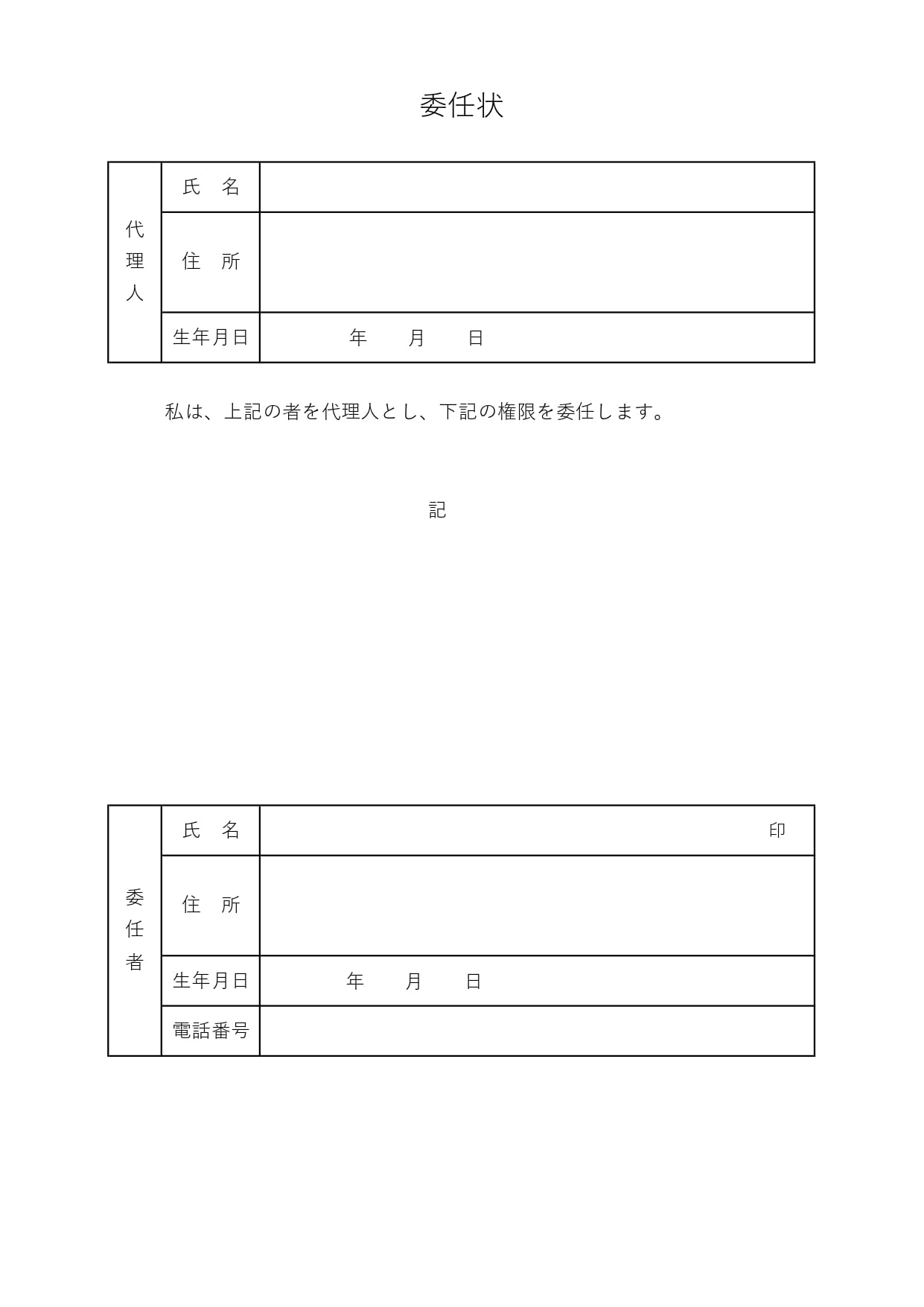 委任状

| 代理人 | 氏　名 | |
|---|---|---|
| | 住　所 | |
| | 生年月日 | 年　　月　　日 |

私は、上記の者を代理人とし、下記の権限を委任します。

記

| 委任者 | 氏　名 | 印 |
|---|---|---|
| | 住　所 | |
| | 生年月日 | 年　　月　　日 |
| | 電話番号 | |